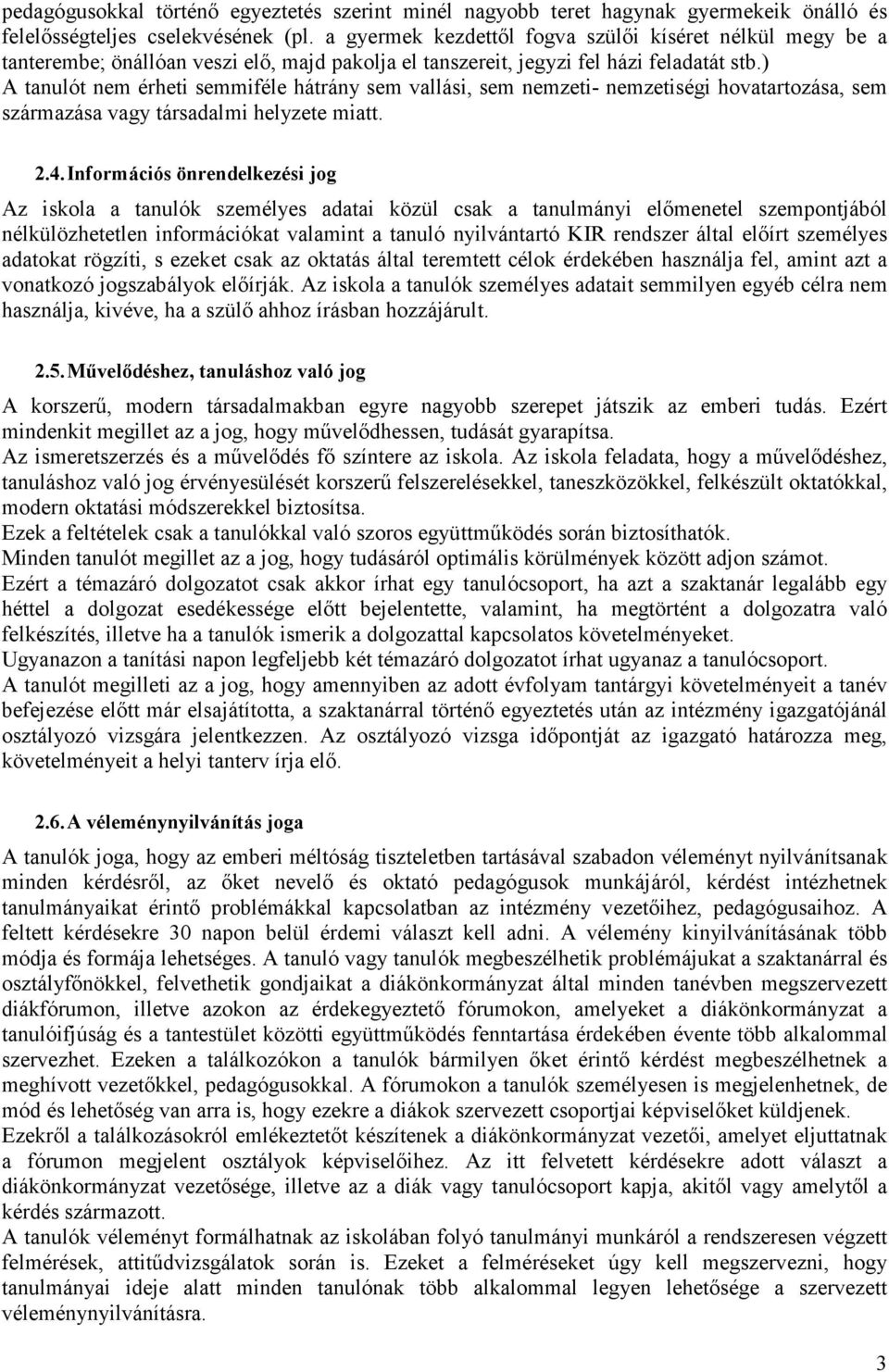 pedagógusokkal történő egyeztetés szerint minél nagyobb teret hagynak gyermekeik önálló és felelősségteljes cselekvésének (pl. a gyermek kezdettől fogva szülői kíséret nélkül megy be a tanterembe; önállóan veszi elő, majd pakolja el tanszereit, jegyzi fel házi feladatát stb.)
A tanulót nem érheti semmiféle hátrány sem vallási, sem nemzeti- nemzetiségi hovatartozása, sem származása vagy társadalmi helyzete miatt.

2.4. Információs önrendelkezési jog

Az iskola a tanulók személyes adatai közül csak a tanulmányi előmenetel szempontjából nélkülözhetetlen információkat valamint a tanuló nyilvántartó KIR rendszer által előírt személyes adatokat rögzíti, s ezeket csak az oktatás által teremtett célok érdekében használja fel, amint azt a vonatkozó jogszabályok előírják. Az iskola a tanulók személyes adatait semmilyen egyéb célra nem használja, kivéve, ha a szülő ahhoz írásban hozzájárult.

2.5. Művelődéshez, tanuláshoz való jog

A korszerű, modern társadalmakban egyre nagyobb szerepet játszik az emberi tudás. Ezért mindenkit megillet az a jog, hogy művelődhessen, tudását gyarapítsa.
Az ismeretszerzés és a művelődés fő színtere az iskola. Az iskola feladata, hogy a művelődéshez, tanuláshoz való jog érvényesülését korszerű felszerelésekkel, taneszközökkel, felkészült oktatókkal, modern oktatási módszerekkel biztosítsa.
Ezek a feltételek csak a tanulókkal való szoros együttműködés során biztosíthatók.
Minden tanulót megillet az a jog, hogy tudásáról optimális körülmények között adjon számot.
Ezért a témazáró dolgozatot csak akkor írhat egy tanulócsoport, ha azt a szaktanár legalább egy héttel a dolgozat esedékessége előtt bejelentette, valamint, ha megtörtént a dolgozatra való felkészítés, illetve ha a tanulók ismerik a dolgozattal kapcsolatos követelményeket.
Ugyanazon a tanítási napon legfeljebb két témazáró dolgozatot írhat ugyanaz a tanulócsoport.
A tanulót megilleti az a jog, hogy amennyiben az adott évfolyam tantárgyi követelményeit a tanév befejezése előtt már elsajátította, a szaktanárral történő egyeztetés után az intézmény igazgatójánál osztályozó vizsgára jelentkezzen. Az osztályozó vizsga időpontját az igazgató határozza meg, követelményeit a helyi tanterv írja elő.

2.6. A véleménynyilvánítás joga

A tanulók joga, hogy az emberi méltóság tiszteletben tartásával szabadon véleményt nyilvánítsanak minden kérdésről, az őket nevelő és oktató pedagógusok munkájáról, kérdést intézhetnek tanulmányaikat érintő problémákkal kapcsolatban az intézmény vezetőihez, pedagógusaihoz. A feltett kérdésekre 30 napon belül érdemi választ kell adni. A vélemény kinyilvánításának több módja és formája lehetséges. A tanuló vagy tanulók megbeszélhetik problémájukat a szaktanárral és osztályfőnökkel, felvethetik gondjaikat a diákönkormányzat által minden tanévben megszervezett diákfórumon, illetve azokon az érdekegyeztető fórumokon, amelyeket a diákönkormányzat a tanulóifjúság és a tantestület közötti együttműködés fenntartása érdekében évente több alkalommal szervezhet. Ezeken a találkozókon a tanulók bármilyen őket érintő kérdést megbeszélhetnek a meghívott vezetőkkel, pedagógusokkal. A fórumokon a tanulók személyesen is megjelenhetnek, de mód és lehetőség van arra is, hogy ezekre a diákok szervezett csoportjai képviselőket küldjenek.
Ezekről a találkozásokról emlékeztetőt készítenek a diákönkormányzat vezetői, amelyet eljuttatnak a fórumon megjelent osztályok képviselőihez. Az itt felvetett kérdésekre adott választ a diákönkormányzat vezetősége, illetve az a diák vagy tanulócsoport kapja, akitől vagy amelytől a kérdés származott.
A tanulók véleményt formálhatnak az iskolában folyó tanulmányi munkáról a rendszeresen végzett felmérések, attitűdvizsgálatok során is. Ezeket a felméréseket úgy kell megszervezni, hogy tanulmányai ideje alatt minden tanulónak több alkalommal legyen lehetősége a szervezett véleménynyilvánításra.

3